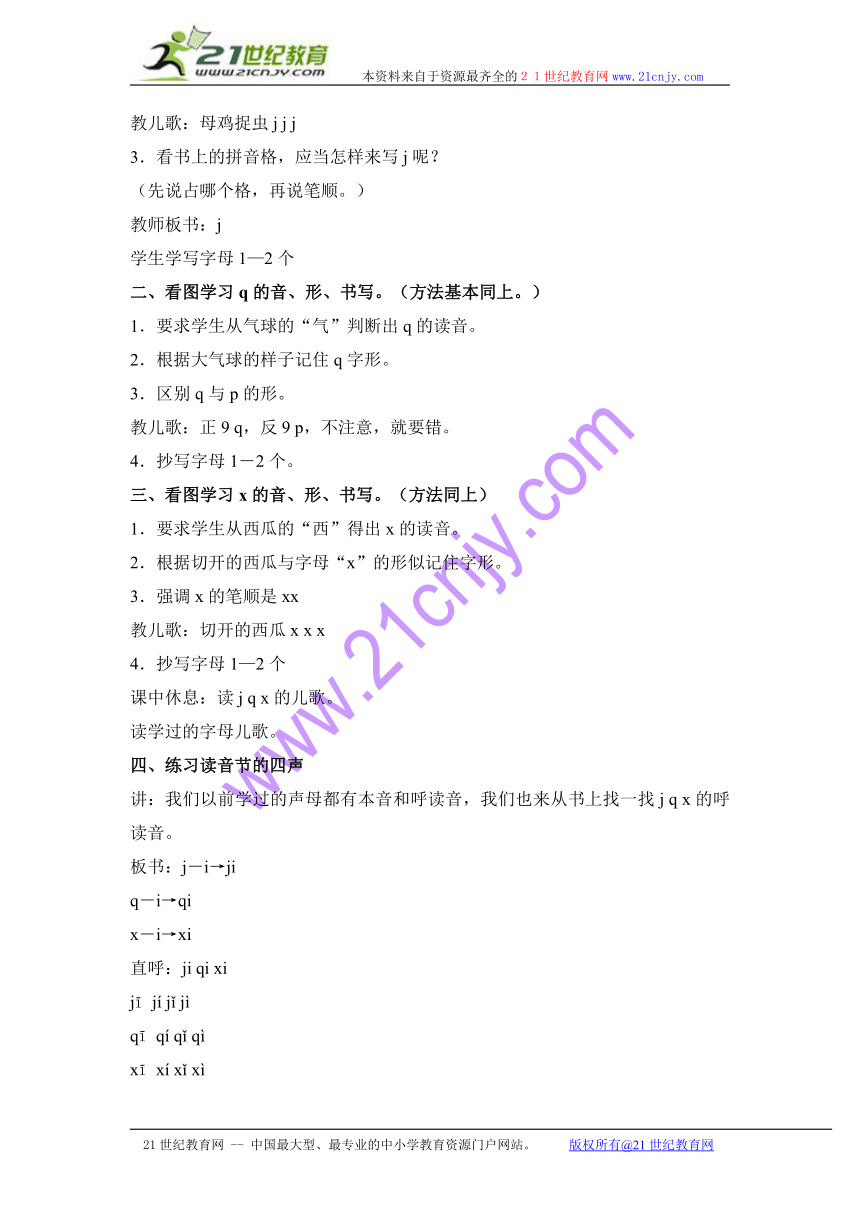 21世纪教育
www.21cnjy.com
本资料来自于资源最齐全的２１世纪教育网 www.21cnjy.com

教儿歌：母鸡捉虫 j j j

3．看书上的拼音格，应当怎样来写 j 呢？

（先说占哪个格，再说笔顺。）

教师板书：j

学生学写字母 1—2 个

二、看图学习 q 的音、形、书写。（方法基本同上。）

1．要求学生从气球的“气”判断出 q 的读音。

2．根据大气球的样子记住 q 字形。

3．区别 q 与 p 的形。

教儿歌：正 9 q，反 9 p，不注意，就要错。

4．抄写字母 1－2 个。

三、看图学习 x 的音、形、书写。（方法同上）

1．要求学生从西瓜的“西”得出 x 的读音。

2．根据切开的西瓜与字母“x”的形似记住字形。

3．强调 x 的笔顺是 xx

教儿歌：切开的西瓜 x x x

4．抄写字母 1—2 个

课中休息：读 j q x 的儿歌。

读学过的字母儿歌。

四、练习读音节的四声

讲：我们以前学过的声母都有本音和呼读音，我们也来从书上找一找 j q x 的呼读音。

板书：j－i→ji

q－i→qi

x－i→xi

直呼：ji qi xi

jī jí jǐ jì

qī qí qǐ qì

xī xí xǐ xì

www.21cnjy.com

21 世纪教育网 -- 中国最大型、最专业的中小学教育资源门户网站。 版权所有@21 世纪教育网